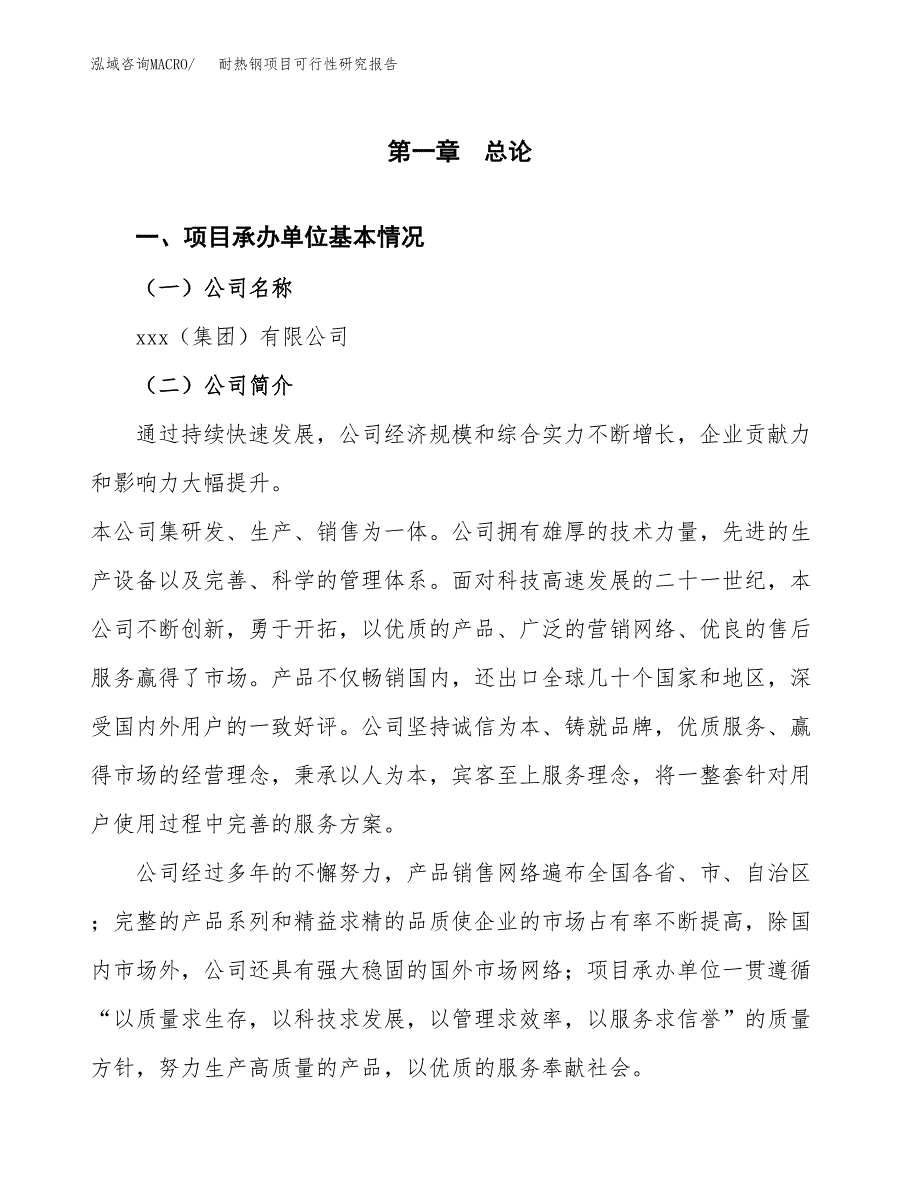 泓域咨询MACRO/　耐热钢项目可行性研究报告

第一章　总论

一、项目承办单位基本情况

（一）公司名称

xxx（集团）有限公司

（二）公司简介

通过持续快速发展，公司经济规模和综合实力不断增长，企业贡献力和影响力大幅提升。

本公司集研发、生产、销售为一体。公司拥有雄厚的技术力量，先进的生产设备以及完善、科学的管理体系。面对科技高速发展的二十一世纪，本公司不断创新，勇于开拓，以优质的产品、广泛的营销网络、优良的售后服务赢得了市场。产品不仅畅销国内，还出口全球几十个国家和地区，深受国内外用户的一致好评。公司坚持诚信为本、铸就品牌，优质服务、赢得市场的经营理念，秉承以人为本，宾客至上服务理念，将一整套针对用户使用过程中完善的服务方案。

公司经过多年的不懈努力，产品销售网络遍布全国各省、市、自治区；完整的产品系列和精益求精的品质使企业的市场占有率不断提高，除国内市场外，公司还具有强大稳固的国外市场网络；项目承办单位一贯遵循“以质量求生存，以科技求发展，以管理求效率，以服务求信誉”的质量方针，努力生产高质量的产品，以优质的服务奉献社会。